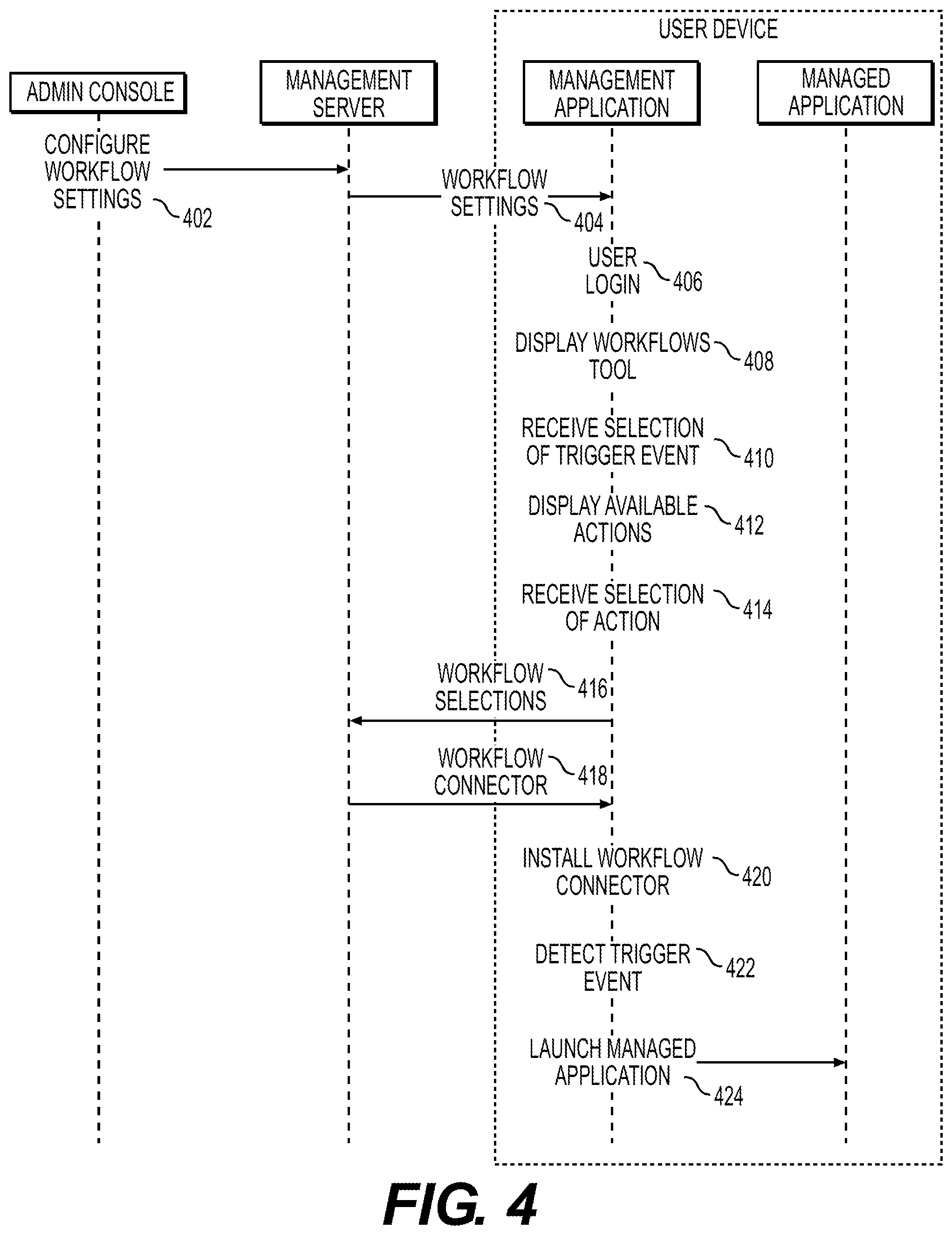 USER DEVICE

ADMIN CONSOLE

MANAGEMENT SERVER

MANAGEMENT APPLICATION

MANAGED APPLICATION

CONFIGURE WORKFLOW SETTINGS 402

WORKFLOW SETTINGS 404

USER LOGIN 406

DISPLAY WORKFLOWS TOOL 408

RECEIVE SELECTION OF TRIGGER EVENT 410

DISPLAY AVAILABLE ACTIONS 412

RECEIVE SELECTION OF ACTION 414

WORKFLOW SELECTIONS 416

WORKFLOW CONNECTOR 418

INSTALL WORKFLOW CONNECTOR 420

DETECT TRIGGER EVENT 422

LAUNCH MANAGED APPLICATION 424

FIG. 4